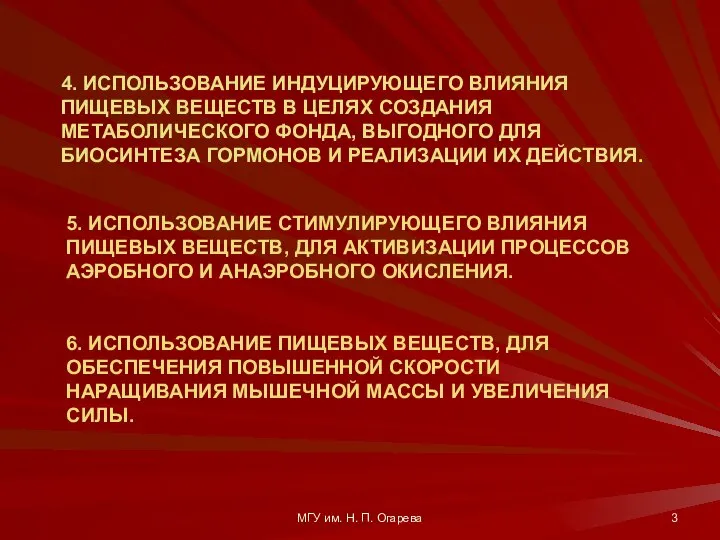 4. ИСПОЛЬЗОВАНИЕ ИНДУЦИРУЮЩЕГО ВЛИЯНИЯ ПИЩЕВЫХ ВЕЩЕСТВ В ЦЕЛЯХ СОЗДАНИЯ МЕТАБОЛИЧЕСКОГО ФОНДА, ВЫГОДНОГО ДЛЯ БИОСИНТЕЗА ГОРМОНОВ И РЕАЛИЗАЦИИ ИХ ДЕЙСТВИЯ.

5. ИСПОЛЬЗОВАНИЕ СТИМУЛИРУЮЩЕГО ВЛИЯНИЯ ПИЩЕВЫХ ВЕЩЕСТВ, ДЛЯ АКТИВИЗАЦИИ ПРОЦЕССОВ АЭРОБНОГО И АНАЭРОБНОГО ОКИСЛЕНИЯ.

6. ИСПОЛЬЗОВАНИЕ ПИЩЕВЫХ ВЕЩЕСТВ, ДЛЯ ОБЕСПЕЧЕНИЯ ПОВЫШЕННОЙ СКОРОСТИ НАРАЩИВАНИЯ МЫШЕЧНОЙ МАССЫ И УВЕЛИЧЕНИЯ СИЛЫ.

МГУ им. Н. П. Огарева

3